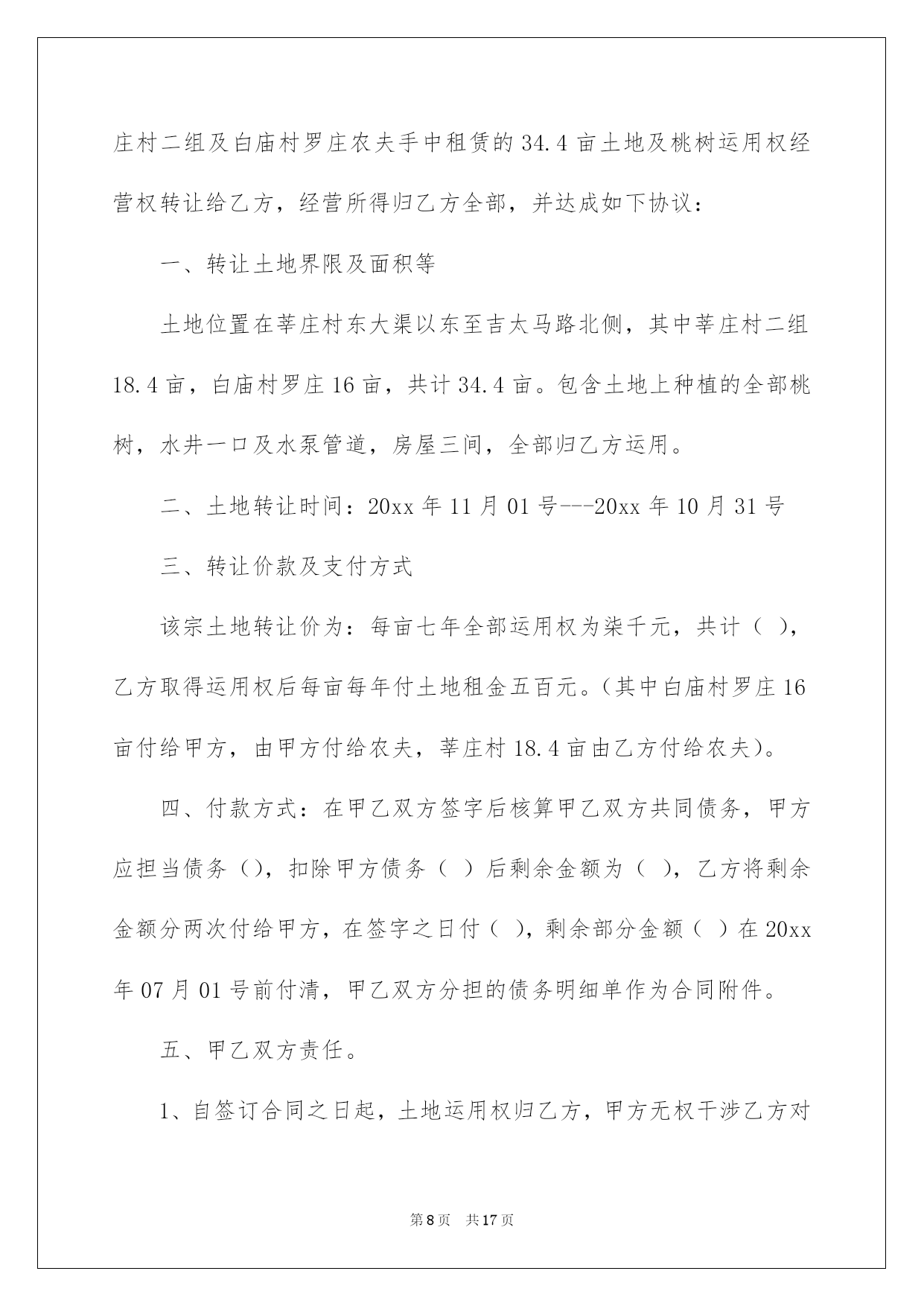 庄村二组及白庙村罗庄农夫手中租赁的34.4亩土地及桃树运用权经营权转让给乙方，经营所得归乙方全部，并达成如下协议：

一、转让土地界限及面积等

土地位置在莘庄村东大渠以东至吉太马路北侧，其中莘庄村二组18.4亩，白庙村罗庄16亩，共计34.4亩。包含土地上种植的全部桃树，水井一口及水泵管道，房屋三间，全部归乙方运用。

二、土地转让时间：20xx年11月01号---20xx年10月31号

三、转让价款及支付方式

该宗土地转让价为：每亩七年全部运用权为柒千元，共计（ ），乙方取得运用权后每亩每年付土地租金五百元。(其中白庙村罗庄16亩付给甲方，由甲方付给农夫，莘庄村18.4亩由乙方付给农夫)。

四、付款方式：在甲乙双方签字后核算甲乙双方共同债务，甲方应担当债务()，扣除甲方债务（ ）后剩余金额为（ ），乙方将剩余金额分两次付给甲方，在签字之日付（ ），剩余部分金额（ ）在20xx年07月01号前付清，甲乙双方分担的债务明细单作为合同附件。

五、甲乙双方责任。

1、自签订合同之日起，土地运用权归乙方，甲方无权干涉乙方对

第8页 共17页